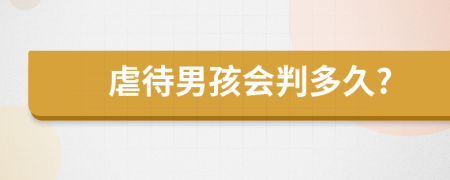 虐待男孩会判多久?